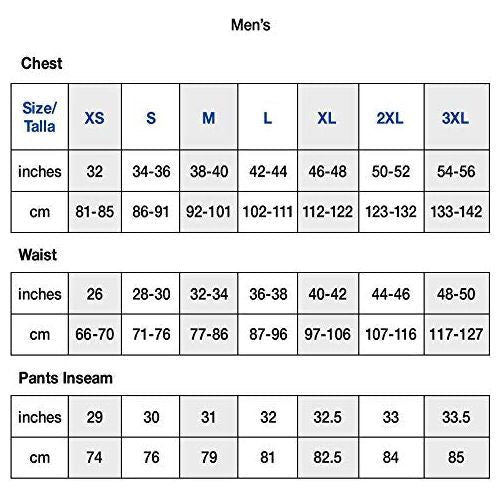 Men's

Chest

| Size/ Talla | XS | S | M | L | XL | 2XL | 3XL |
|---|---|---|---|---|---|---|---|
| inches | 32 | 34-36 | 38-40 | 42-44 | 46-48 | 50-52 | 54-56 |
| cm | 81-85 | 86-91 | 92-101 | 102-111 | 112-122 | 123-132 | 133-142 |

Waist

| inches | 26 | 28-30 | 32-34 | 36-38 | 40-42 | 44-46 | 48-50 |
|---|---|---|---|---|---|---|---|
| cm | 66-70 | 71-76 | 77-86 | 87-96 | 97-106 | 107-116 | 117-127 |

Pants Inseam

| inches | 29 | 30 | 31 | 32 | 32.5 | 33 | 33.5 |
|---|---|---|---|---|---|---|---|
| cm | 74 | 76 | 79 | 81 | 82.5 | 84 | 85 |